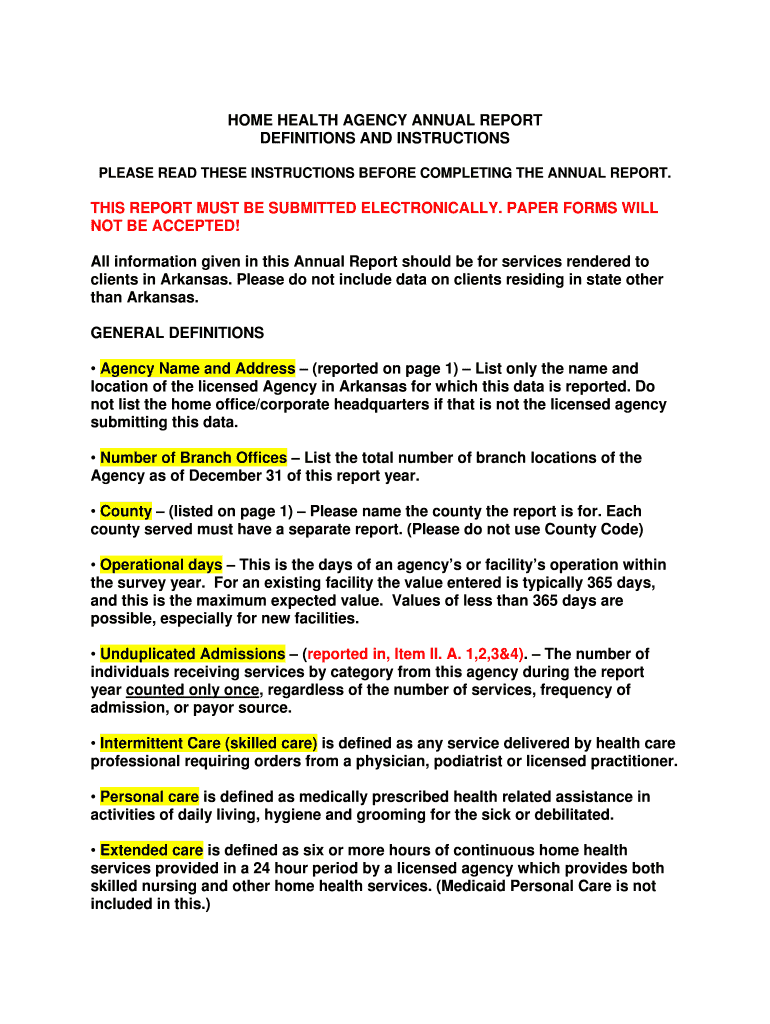 HOME HEALTH AGENCY ANNUAL REPORT
DEFINITIONS AND INSTRUCTIONS

PLEASE READ THESE INSTRUCTIONS BEFORE COMPLETING THE ANNUAL REPORT.

THIS REPORT MUST BE SUBMITTED ELECTRONICALLY. PAPER FORMS WILL NOT BE ACCEPTED!

All information given in this Annual Report should be for services rendered to clients in Arkansas. Please do not include data on clients residing in state other than Arkansas.

GENERAL DEFINITIONS

• Agency Name and Address – (reported on page 1) – List only the name and location of the licensed Agency in Arkansas for which this data is reported. Do not list the home office/corporate headquarters if that is not the licensed agency submitting this data.

• Number of Branch Offices – List the total number of branch locations of the Agency as of December 31 of this report year.

• County – (listed on page 1) – Please name the county the report is for. Each county served must have a separate report. (Please do not use County Code)

• Operational days – This is the days of an agency's or facility's operation within the survey year. For an existing facility the value entered is typically 365 days, and this is the maximum expected value. Values of less than 365 days are possible, especially for new facilities.

• Unduplicated Admissions – (reported in, Item II. A. 1,2,3&4). – The number of individuals receiving services by category from this agency during the report year counted only once, regardless of the number of services, frequency of admission, or payor source.

• Intermittent Care (skilled care) is defined as any service delivered by health care professional requiring orders from a physician, podiatrist or licensed practitioner.

• Personal care is defined as medically prescribed health related assistance in activities of daily living, hygiene and grooming for the sick or debilitated.

• Extended care is defined as six or more hours of continuous home health services provided in a 24 hour period by a licensed agency which provides both skilled nursing and other home health services. (Medicaid Personal Care is not included in this.)